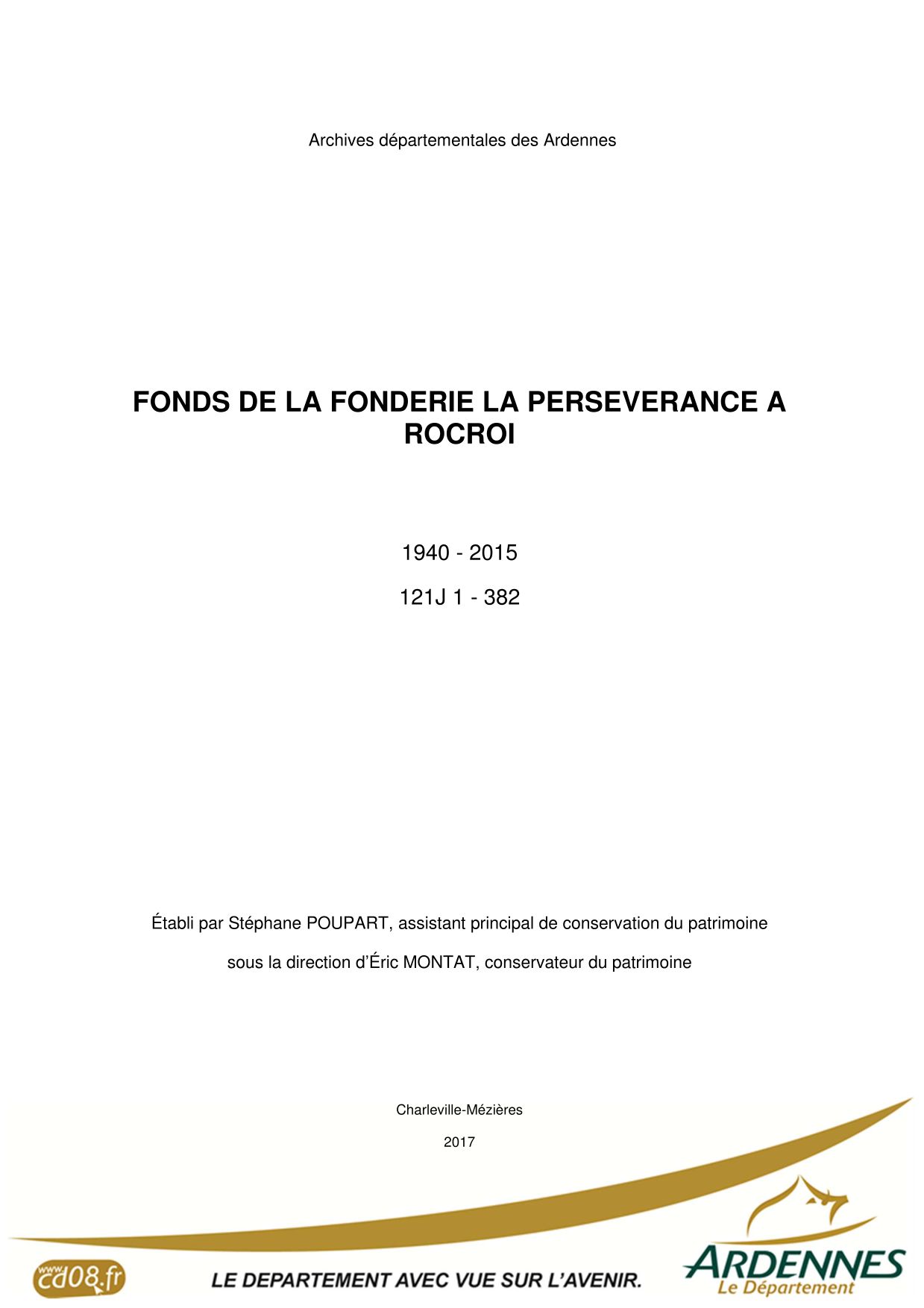 Archives départementales des Ardennes

FONDS DE LA FONDERIE LA PERSEVERANCE A ROCROI

1940 - 2015

121J 1 - 382

Établi par Stéphane POUPART, assistant principal de conservation du patrimoine

sous la direction d'Éric MONTAT, conservateur du patrimoine

Charleville-Mézières

2017

www.cd08.fr

LE DEPARTEMENT AVEC VUE SUR L'AVENIR.

ARDENNES
Le Département